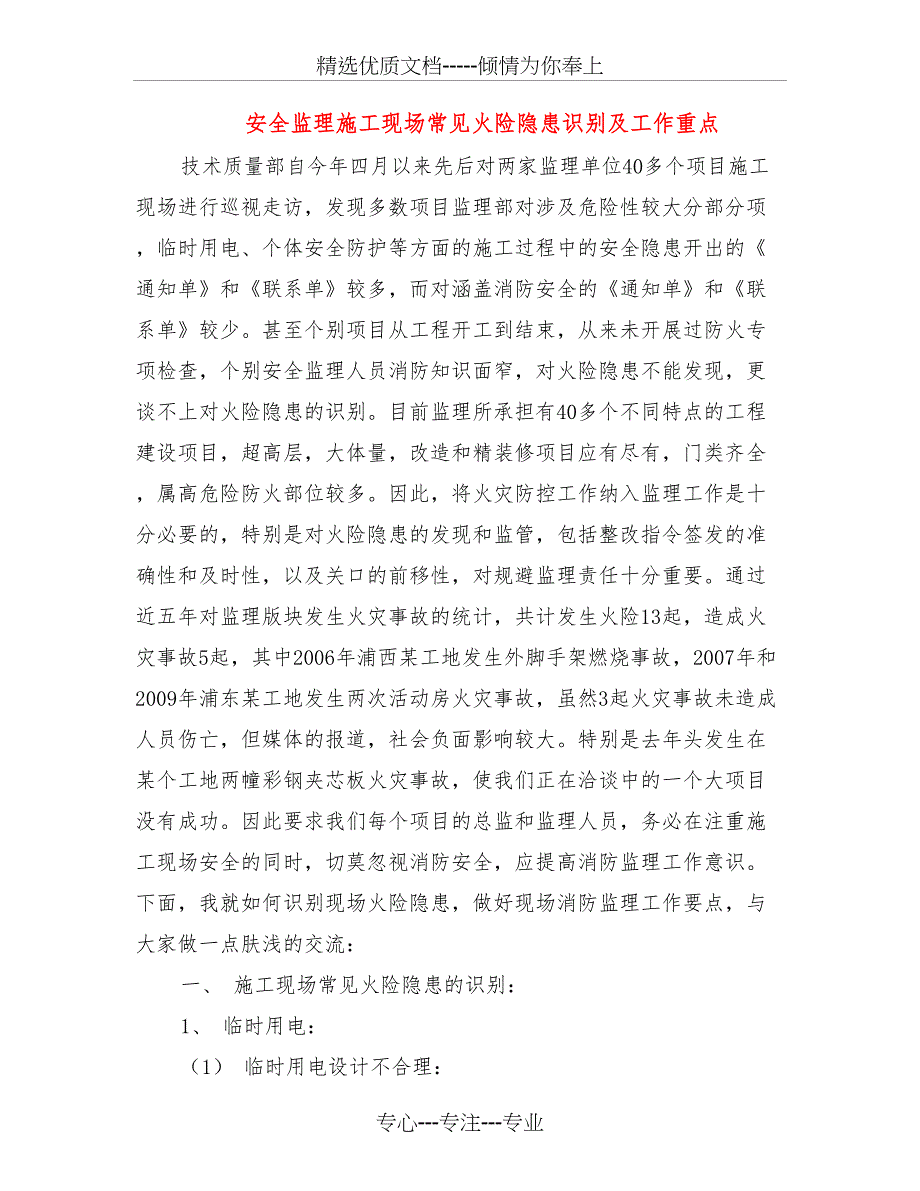 精选优质文档-----倾情为你奉上

安全监理施工现场常见火险隐患识别及工作重点

技术质量部自今年四月以来先后对两家监理单位40多个项目施工现场进行巡视走访，发现多数项目监理部对涉及危险性较大分部分项，临时用电、个体安全防护等方面的施工过程中的安全隐患开出的《通知单》和《联系单》较多，而对涵盖消防安全的《通知单》和《联系单》较少。甚至个别项目从工程开工到结束，从来未开展过防火专项检查，个别安全监理人员消防知识面窄，对火险隐患不能发现，更谈不上对火险隐患的识别。目前监理所承担有40多个不同特点的工程建设项目，超高层，大体量，改造和精装修项目应有尽有，门类齐全，属高危险防火部位较多。因此，将火灾防控工作纳入监理工作是十分必要的，特别是对火险隐患的发现和监管，包括整改指令签发的准确性和及时性，以及关口的前移性，对规避监理责任十分重要。通过近五年对监理版块发生火灾事故的统计，共计发生火险13起，造成火灾事故5起，其中2006年浦西某工地发生外脚手架燃烧事故，2007年和2009年浦东某工地发生两次活动房火灾事故，虽然3起火灾事故未造成人员伤亡，但媒体的报道，社会负面影响较大。特别是去年头发生在某个工地两幢彩钢夹芯板火灾事故，使我们正在洽谈中的一个大项目没有成功。因此要求我们每个项目的总监和监理人员，务必在注重施工现场安全的同时，切莫忽视消防安全，应提高消防监理工作意识。下面，我就如何识别现场火险隐患，做好现场消防监理工作要点，与大家做一点肤浅的交流：

一、 施工现场常见火险隐患的识别：

1、 临时用电：

（1） 临时用电设计不合理：

专心---专注---专业